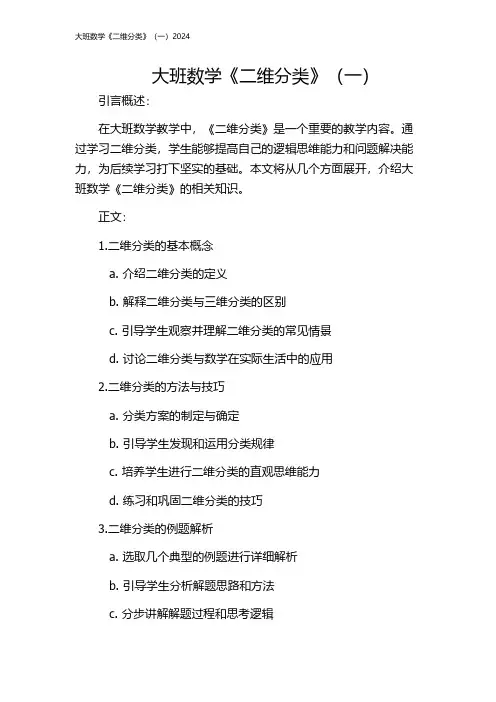 大班数学《二维分类》（一）2024

大班数学《二维分类》（一）

引言概述：

在大班数学教学中，《二维分类》是一个重要的教学内容。通过学习二维分类，学生能够提高自己的逻辑思维能力和问题解决能力，为后续学习打下坚实的基础。本文将从几个方面展开，介绍大班数学《二维分类》的相关知识。

正文：

1.二维分类的基本概念

a. 介绍二维分类的定义

b. 解释二维分类与三维分类的区别

c. 引导学生观察并理解二维分类的常见情景

d. 讨论二维分类与数学在实际生活中的应用

2.二维分类的方法与技巧

a. 分类方案的制定与确定

b. 引导学生发现和运用分类规律

c. 培养学生进行二维分类的直观思维能力

d. 练习和巩固二维分类的技巧

3.二维分类的例题解析

a. 选取几个典型的例题进行详细解析

b. 引导学生分析解题思路和方法

c. 分步讲解解题过程和思考逻辑